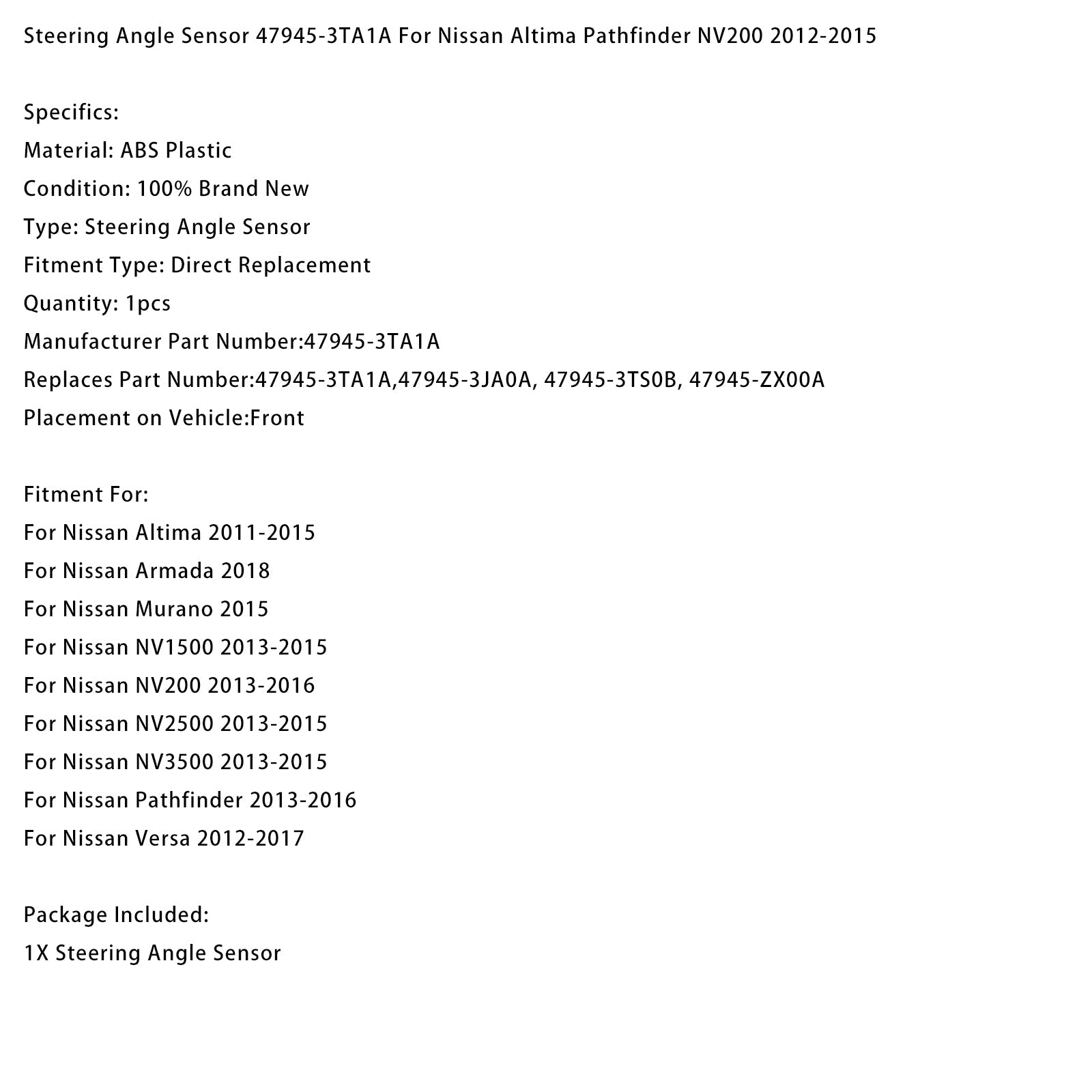 Steering Angle Sensor 47945-3TA1A For Nissan Altima Pathfinder NV200 2012-2015

Specifics:
Material: ABS Plastic
Condition: 100% Brand New
Type: Steering Angle Sensor
Fitment Type: Direct Replacement
Quantity: 1pcs
Manufacturer Part Number:47945-3TA1A
Replaces Part Number:47945-3TA1A,47945-3JA0A, 47945-3TS0B, 47945-ZX00A
Placement on Vehicle:Front

Fitment For:
For Nissan Altima 2011-2015
For Nissan Armada 2018
For Nissan Murano 2015
For Nissan NV1500 2013-2015
For Nissan NV200 2013-2016
For Nissan NV2500 2013-2015
For Nissan NV3500 2013-2015
For Nissan Pathfinder 2013-2016
For Nissan Versa 2012-2017

Package Included:
1X Steering Angle Sensor